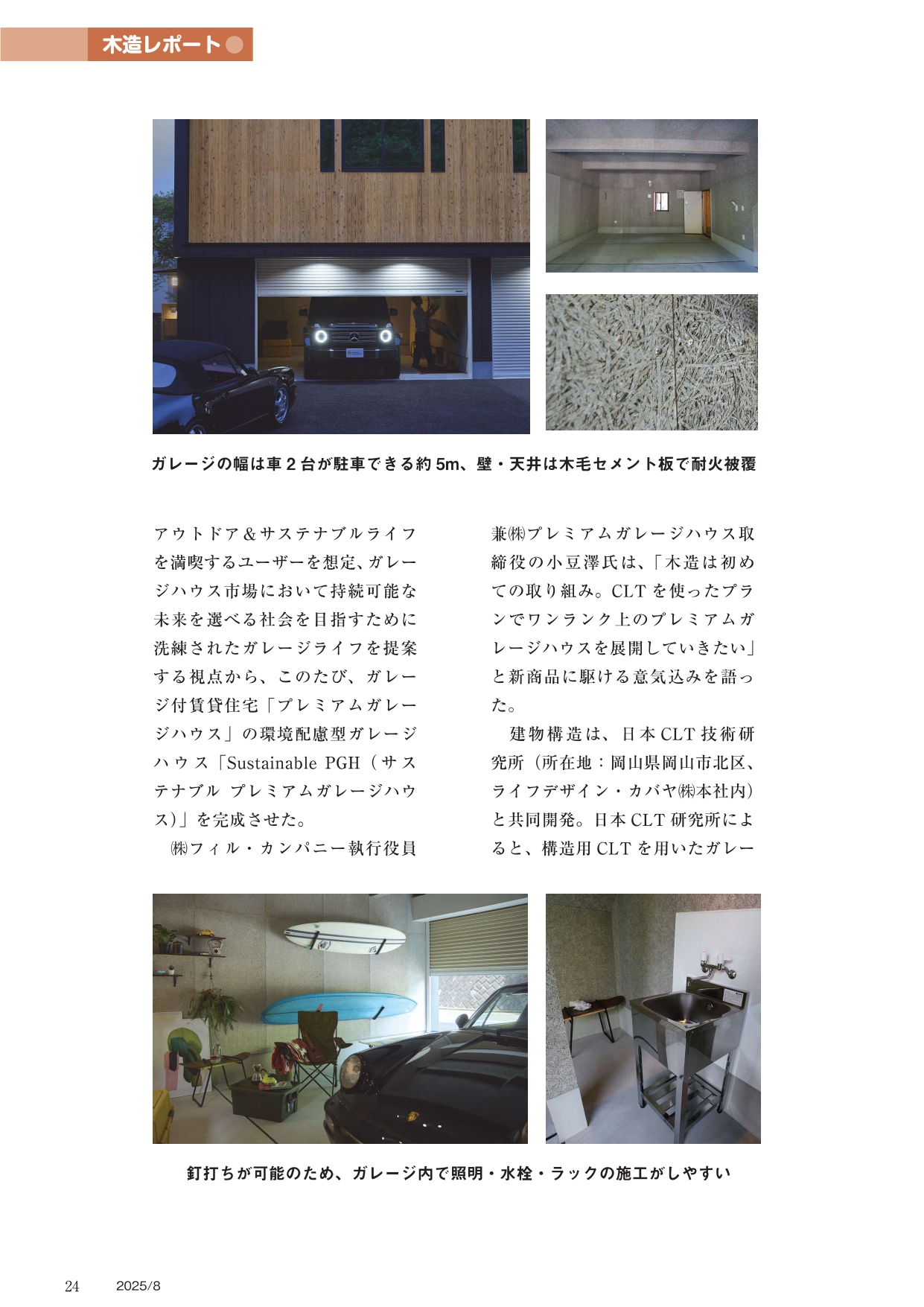 木造レポート●

ガレージの幅は車2台が駐車できる約5m、壁・天井は木毛セメント板で耐火被覆

アウトドア＆サステナブルライフを満喫するユーザーを想定、ガレージハウス市場において持続可能な未来を選べる社会を目指すために洗練されたガレージライフを提案する視点から、このたび、ガレージ付賃貸住宅「プレミアムガレージハウス」の環境配慮型ガレージハウス「Sustainable PGH（サステナブル プレミアムガレージハウス）」を完成させた。

㈱フィル・カンパニー執行役員兼㈱プレミアムガレージハウス取締役の小豆澤氏は、「木造は初めての取り組み。CLTを使ったプランでワンランク上のプレミアムガレージハウスを展開していきたい」と新商品に駆ける意気込みを語った。

建物構造は、日本CLT技術研究所（所在地：岡山県岡山市北区、ライフデザイン・カバヤ㈱本社内）と共同開発。日本CLT研究所によると、構造用CLTを用いたガレー

釘打ちが可能のため、ガレージ内で照明・水栓・ラックの施工がしやすい

24 2025/8